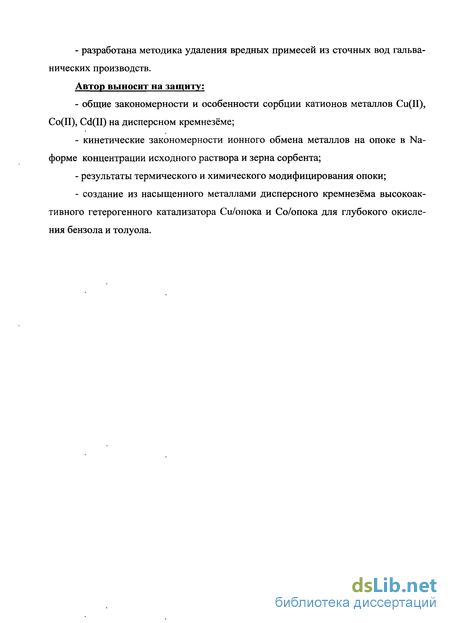 - разработана методика удаления вредных примесей из сточных вод гальванических производств.

Автор выносит на защиту:

- общие закономерности и особенности сорбции катионов металлов Cu(II), Co(II), Cd(II) на дисперсном кремнезёме;

- кинетические закономерности ионного обмена металлов на опоке в Na-форме концентрации исходного раствора и зерна сорбента;

- результаты термического и химического модифицирования опоки;

- создание из насыщенного металлами дисперсного кремнезёма высокоактивного гетерогенного катализатора Cu/опока и Co/опока для глубокого окисления бензола и толуола.

dsLib.net
библиотека диссертаций